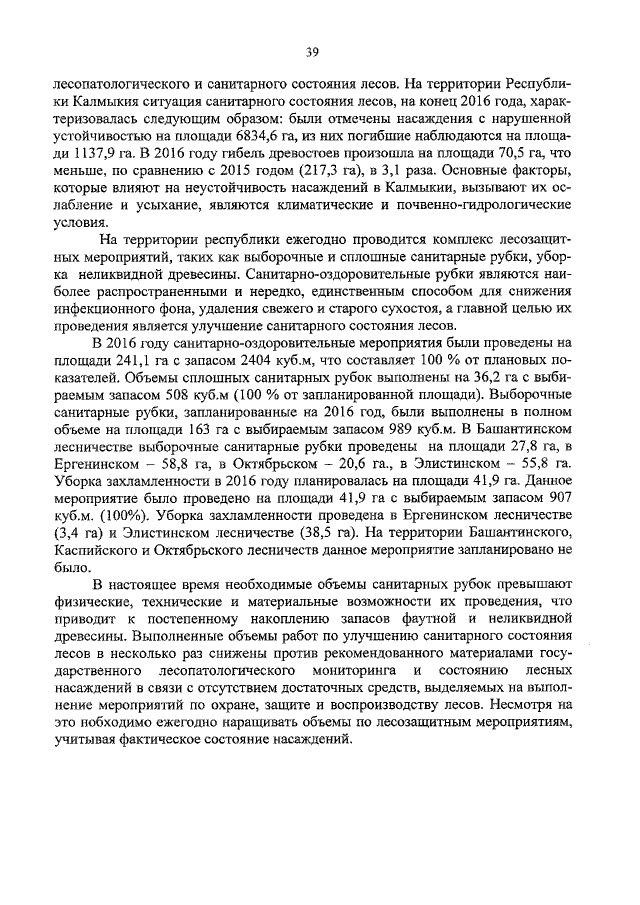 39

лесопатологического и санитарного состояния лесов. На территории Республики Калмыкия ситуация санитарного состояния лесов, на конец 2016 года, характеризовалась следующим образом: были отмечены насаждения с нарушенной устойчивостью на площади 6834,6 га, из них погибшие наблюдаются на площади 1137,9 га. В 2016 году гибель древостоев произошла на площади 70,5 га, что меньше, по сравнению с 2015 годом (217,3 га), в 3,1 раза. Основные факторы, которые влияют на неустойчивость насаждений в Калмыкии, вызывают их ослабление и усыхание, являются климатические и почвенно-гидрологические условия.

На территории республики ежегодно проводится комплекс лесозащитных мероприятий, таких как выборочные и сплошные санитарные рубки, уборка неликвидной древесины. Санитарно-оздоровительные рубки являются наиболее распространенными и нередко, единственным способом для снижения инфекционного фона, удаления свежего и старого сухостоя, а главной целью их проведения является улучшение санитарного состояния лесов.

В 2016 году санитарно-оздоровительные мероприятия были проведены на площади 241,1 га с запасом 2404 куб.м, что составляет 100 % от плановых показателей. Объемы сплошных санитарных рубок выполнены на 36,2 га с выбираемым запасом 508 куб.м (100 % от запланированной площади). Выборочные санитарные рубки, запланированные на 2016 год, были выполнены в полном объеме на площади 163 га с выбираемым запасом 989 куб.м. В Башантинском лесничестве выборочные санитарные рубки проведены на площади 27,8 га, в Ергенинском – 58,8 га, в Октябрьском – 20,6 га., в Элистинском – 55,8 га. Уборка захламленности в 2016 году планировалась на площади 41,9 га. Данное мероприятие было проведено на площади 41,9 га с выбираемым запасом 907 куб.м. (100%). Уборка захламленности проведена в Ергенинском лесничестве (3,4 га) и Элистинском лесничестве (38,5 га). На территории Башантинского, Каспийского и Октябрьского лесничеств данное мероприятие запланировано не было.

В настоящее время необходимые объемы санитарных рубок превышают физические, технические и материальные возможности их проведения, что приводит к постепенному накоплению запасов фаутной и неликвидной древесины. Выполненные объемы работ по улучшению санитарного состояния лесов в несколько раз снижены против рекомендованного материалами государственного лесопатологического мониторинга и состоянию лесных насаждений в связи с отсутствием достаточных средств, выделяемых на выполнение мероприятий по охране, защите и воспроизводству лесов. Несмотря на это нобходимо ежегодно наращивать объемы по лесозащитным мероприятиям, учитывая фактическое состояние насаждений.